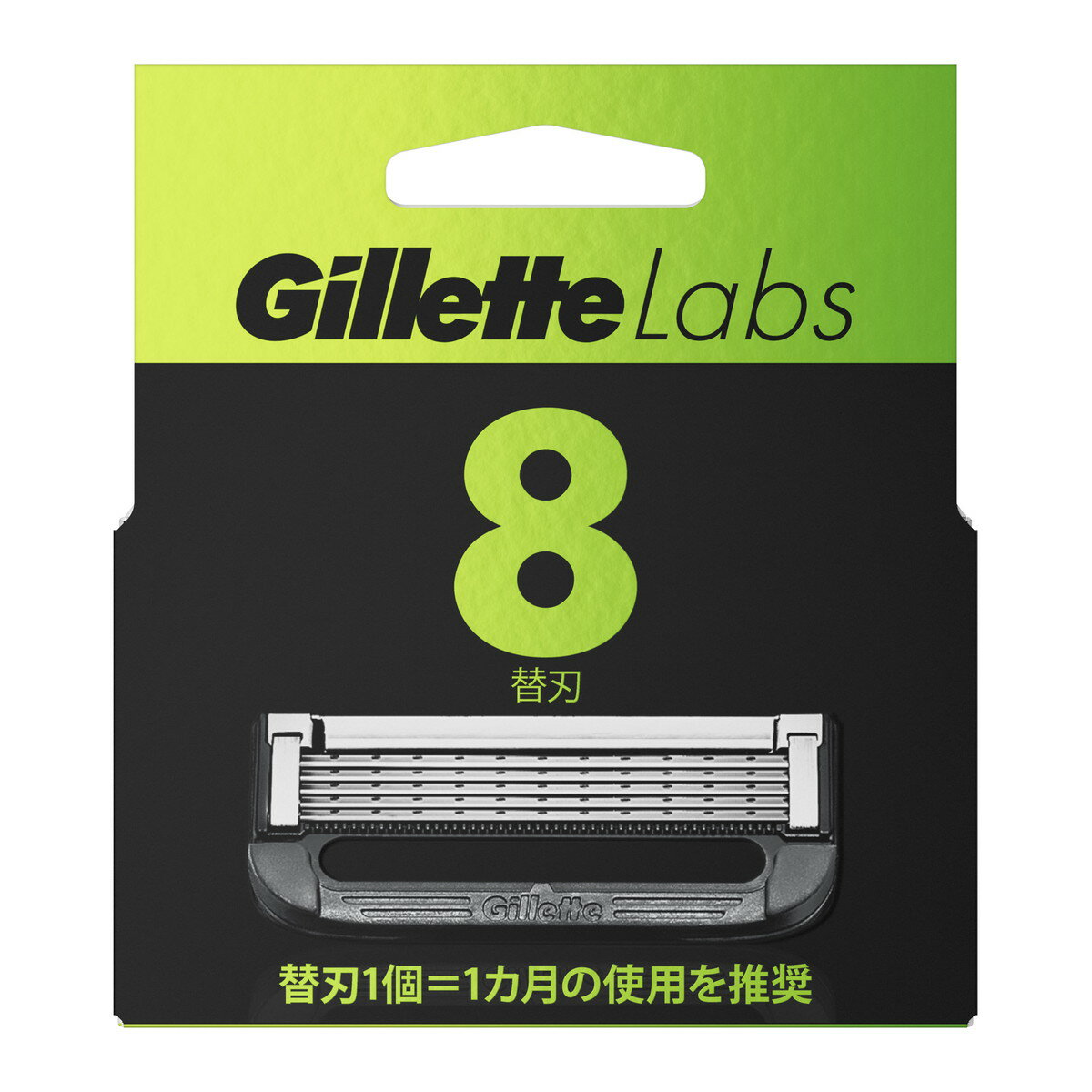 Gillette Labs

8
替刃

Gillette

替刃1個＝1カ月の使用を推奨